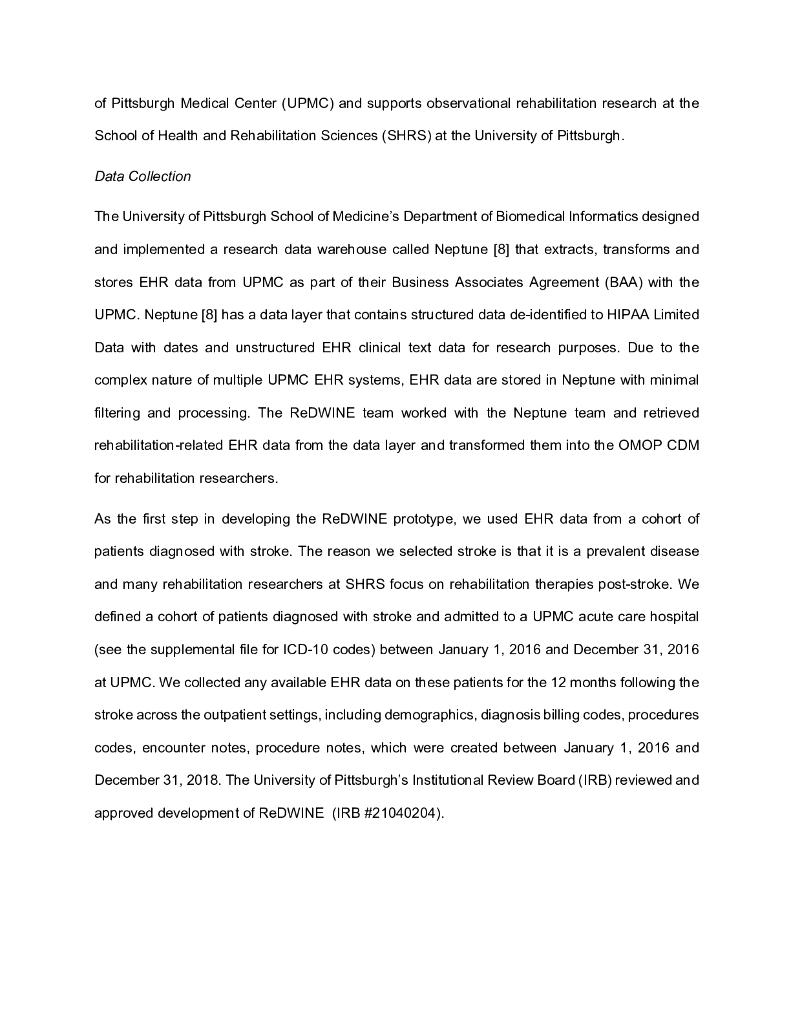 of Pittsburgh Medical Center (UPMC) and supports observational rehabilitation research at the School of Health and Rehabilitation Sciences (SHRS) at the University of Pittsburgh.

Data Collection

The University of Pittsburgh School of Medicine's Department of Biomedical Informatics designed and implemented a research data warehouse called Neptune [8] that extracts, transforms and stores EHR data from UPMC as part of their Business Associates Agreement (BAA) with the UPMC. Neptune [8] has a data layer that contains structured data de-identified to HIPAA Limited Data with dates and unstructured EHR clinical text data for research purposes. Due to the complex nature of multiple UPMC EHR systems, EHR data are stored in Neptune with minimal filtering and processing. The ReDWINE team worked with the Neptune team and retrieved rehabilitation-related EHR data from the data layer and transformed them into the OMOP CDM for rehabilitation researchers.

As the first step in developing the ReDWINE prototype, we used EHR data from a cohort of patients diagnosed with stroke. The reason we selected stroke is that it is a prevalent disease and many rehabilitation researchers at SHRS focus on rehabilitation therapies post-stroke. We defined a cohort of patients diagnosed with stroke and admitted to a UPMC acute care hospital (see the supplemental file for ICD-10 codes) between January 1, 2016 and December 31, 2016 at UPMC. We collected any available EHR data on these patients for the 12 months following the stroke across the outpatient settings, including demographics, diagnosis billing codes, procedures codes, encounter notes, procedure notes, which were created between January 1, 2016 and December 31, 2018. The University of Pittsburgh's Institutional Review Board (IRB) reviewed and approved development of ReDWINE (IRB #21040204).